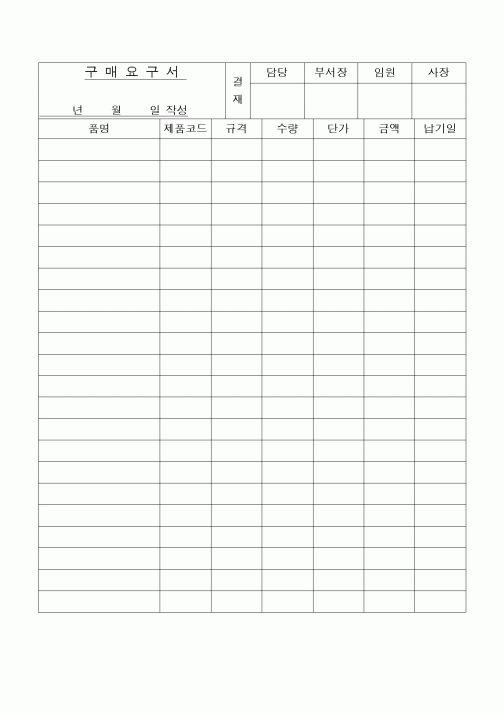 구 매 요 구 서

년 월 일 작성

| 결재 | 담당 | 부서장 | 임원 | 사장 |
|---|---|---|---|---|
| | | | | |

| 품명 | 제품코드 | 규격 | 수량 | 단가 | 금액 | 납기일 |
|---|---|---|---|---|---|---|
| | | | | | | |
| | | | | | | |
| | | | | | | |
| | | | | | | |
| | | | | | | |
| | | | | | | |
| | | | | | | |
| | | | | | | |
| | | | | | | |
| | | | | | | |
| | | | | | | |
| | | | | | | |
| | | | | | | |
| | | | | | | |
| | | | | | | |
| | | | | | | |
| | | | | | | |
| | | | | | | |
| | | | | | | |
| | | | | | | |
| | | | | | | |
| | | | | | | |